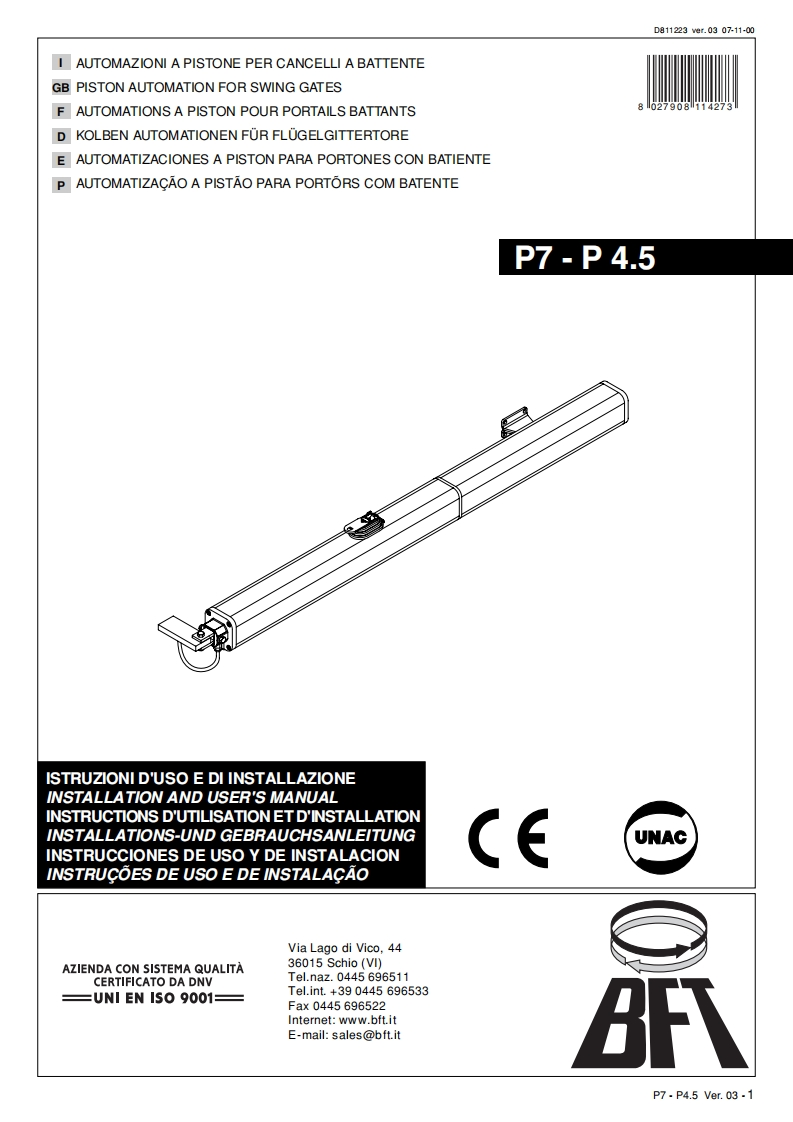 D811223 ver. 03 07-11-00

I AUTOMAZIONI A PISTONE PER CANCELLI A BATTENTE
GB PISTON AUTOMATION FOR SWING GATES
F AUTOMATIONS A PISTON POUR PORTAILS BATTANTS
D KOLBEN AUTOMATIONEN FÜR FLÜGELGITTERTORE
E AUTOMATIZACIONES A PISTON PARA PORTONES CON BATIENTE
P AUTOMATIZAÇÃO A PISTÃO PARA PORTÕRS COM BATENTE

8 027908 114273

P7 - P 4.5

ISTRUZIONI D'USO E DI INSTALLAZIONE
INSTALLATION AND USER'S MANUAL
INSTRUCTIONS D'UTILISATION ET D'INSTALLATION
INSTALLATIONS-UND GEBRAUCHSANLEITUNG
INSTRUCCIONES DE USO Y DE INSTALACION
INSTRUÇÕES DE USO E DE INSTALAÇÃO

CE

UNAC

AZIENDA CON SISTEMA QUALITÀ CERTIFICATO DA DNV
UNI EN ISO 9001

Via Lago di Vico, 44
36015 Schio (VI)
Tel.naz. 0445 696511
Tel.int. +39 0445 696533
Fax 0445 696522
Internet: www.bft.it
E-mail: sales@bft.it

BFT

P7 - P4.5 Ver. 03 - 1